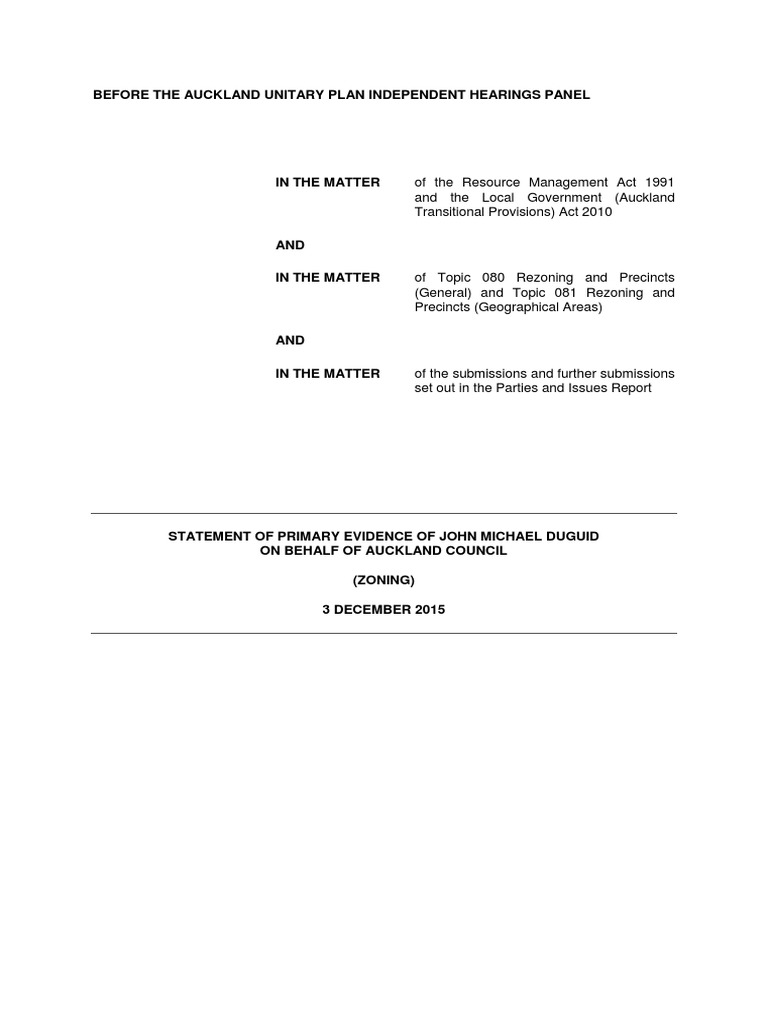 BEFORE THE AUCKLAND UNITARY PLAN INDEPENDENT HEARINGS PANEL

IN THE MATTER of the Resource Management Act 1991 and the Local Government (Auckland Transitional Provisions) Act 2010

AND

IN THE MATTER of Topic 080 Rezoning and Precincts (General) and Topic 081 Rezoning and Precincts (Geographical Areas)

AND

IN THE MATTER of the submissions and further submissions set out in the Parties and Issues Report

STATEMENT OF PRIMARY EVIDENCE OF JOHN MICHAEL DUGUID ON BEHALF OF AUCKLAND COUNCIL

(ZONING)

3 DECEMBER 2015